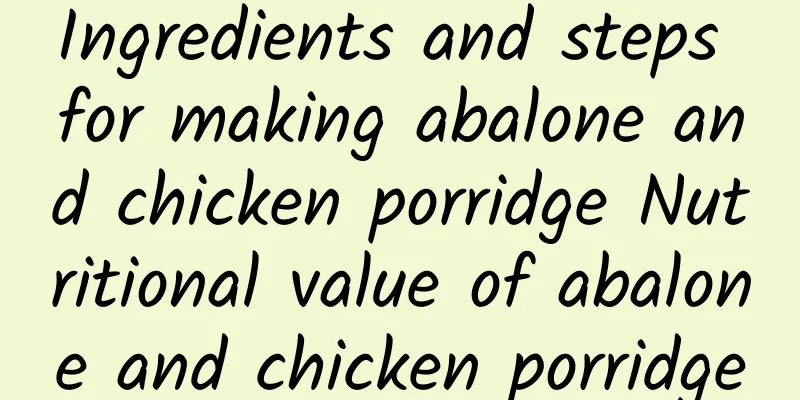 Ingredients and steps for making abalone and chicken porridge Nutritional value of abalone and chicken porridge